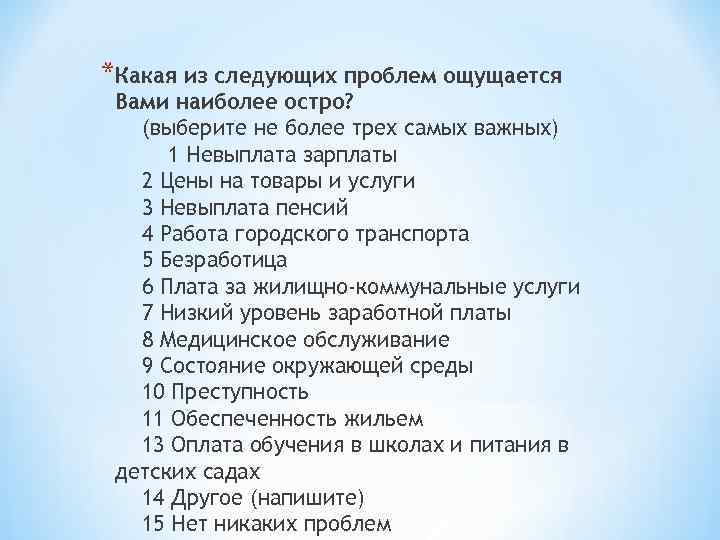 *Какая из следующих проблем ощущается Вами наиболее остро?

(выберите не более трех самых важных)

1 Невыплата зарплаты

2 Цены на товары и услуги

3 Невыплата пенсий

4 Работа городского транспорта

5 Безработица

6 Плата за жилищно-коммунальные услуги

7 Низкий уровень заработной платы

8 Медицинское обслуживание

9 Состояние окружающей среды

10 Преступность

11 Обеспеченность жильем

13 Оплата обучения в школах и питания в детских садах

14 Другое (напишите)

15 Нет никаких проблем